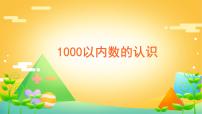 1000以内数的认识